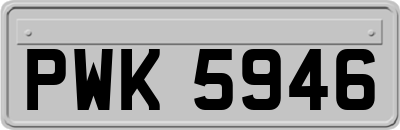 PWK 5946